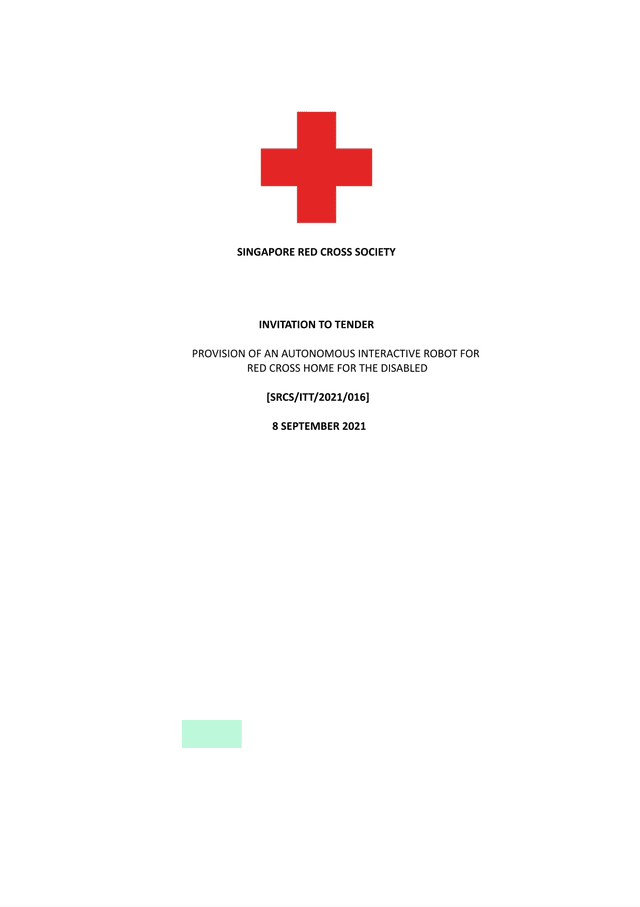 SINGAPORE RED CROSS SOCIETY

INVITATION TO TENDER

PROVISION OF AN AUTONOMOUS INTERACTIVE ROBOT FOR RED CROSS HOME FOR THE DISABLED

[SRCS/ITT/2021/016]

8 SEPTEMBER 2021